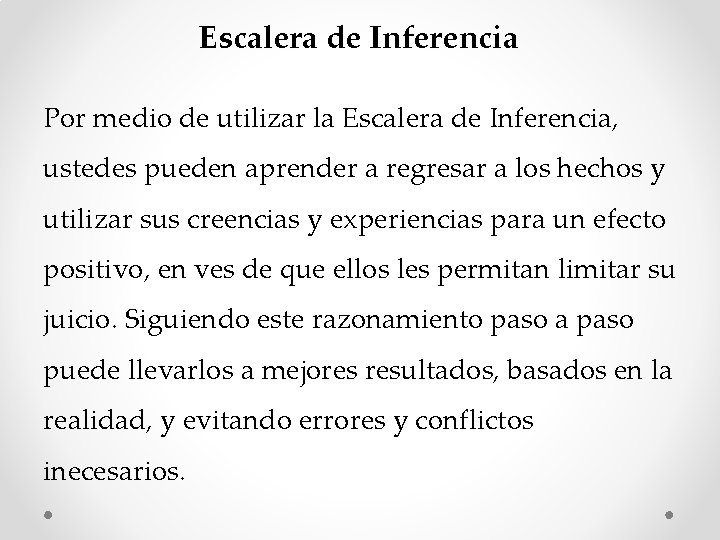 Escalera de Inferencia

Por medio de utilizar la Escalera de Inferencia, ustedes pueden aprender a regresar a los hechos y utilizar sus creencias y experiencias para un efecto positivo, en ves de que ellos les permitan limitar su juicio. Siguiendo este razonamiento paso a paso puede llevarlos a mejores resultados, basados en la realidad, y evitando errores y conflictos inecesarios.